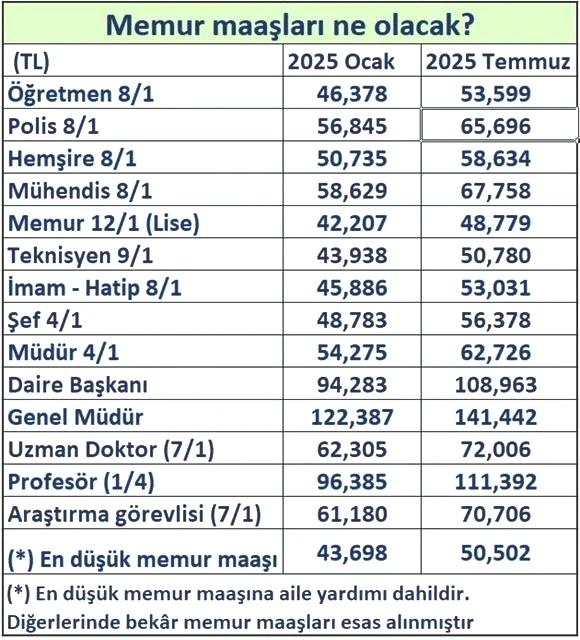 Memur maaşları ne olacak?

| (TL) | 2025 Ocak | 2025 Temmuz |
|---|---|---|
| Öğretmen 8/1 | 46,378 | 53,599 |
| Polis 8/1 | 56,845 | 65,696 |
| Hemşire 8/1 | 50,735 | 58,634 |
| Mühendis 8/1 | 58,629 | 67,758 |
| Memur 12/1 (Lise) | 42,207 | 48,779 |
| Teknisyen 9/1 | 43,938 | 50,780 |
| İmam - Hatip 8/1 | 45,886 | 53,031 |
| Şef 4/1 | 48,783 | 56,378 |
| Müdür 4/1 | 54,275 | 62,726 |
| Daire Başkanı | 94,283 | 108,963 |
| Genel Müdür | 122,387 | 141,442 |
| Uzman Doktor (7/1) | 62,305 | 72,006 |
| Profesör (1/4) | 96,385 | 111,392 |
| Araştırma görevlisi (7/1) | 61,180 | 70,706 |
| (*) En düşük memur maaşı | 43,698 | 50,502 |

(*) En düşük memur maaşına aile yardımı dahildir.
Diğerlerinde bekâr memur maaşları esas alınmıştır